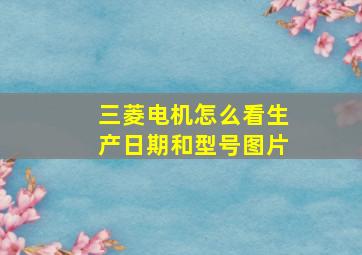 三菱电机怎么看生产日期和型号图片